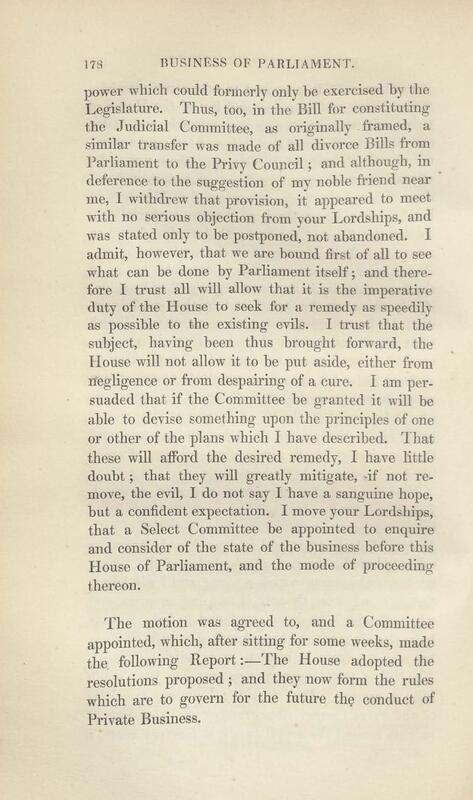 178 BUSINESS OF PARLIAMENT.

power which could formerly only be exercised by the Legislature. Thus, too, in the Bill for constituting the Judicial Committee, as originally framed, a similar transfer was made of all divorce Bills from Parliament to the Privy Council; and although, in deference to the suggestion of my noble friend near me, I withdrew that provision, it appeared to meet with no serious objection from your Lordships, and was stated only to be postponed, not abandoned. I admit, however, that we are bound first of all to see what can be done by Parliament itself; and therefore I trust all will allow that it is the imperative duty of the House to seek for a remedy as speedily as possible to the existing evils. I trust that the subject, having been thus brought forward, the House will not allow it to be put aside, either from negligence or from despairing of a cure. I am persuaded that if the Committee be granted it will be able to devise something upon the principles of one or other of the plans which I have described. That these will afford the desired remedy, I have little doubt; that they will greatly mitigate, if not remove, the evil, I do not say I have a sanguine hope, but a confident expectation. I move your Lordships, that a Select Committee be appointed to enquire and consider of the state of the business before this House of Parliament, and the mode of proceeding thereon.

The motion was agreed to, and a Committee appointed, which, after sitting for some weeks, made the following Report:—The House adopted the resolutions proposed; and they now form the rules which are to govern for the future the conduct of Private Business.